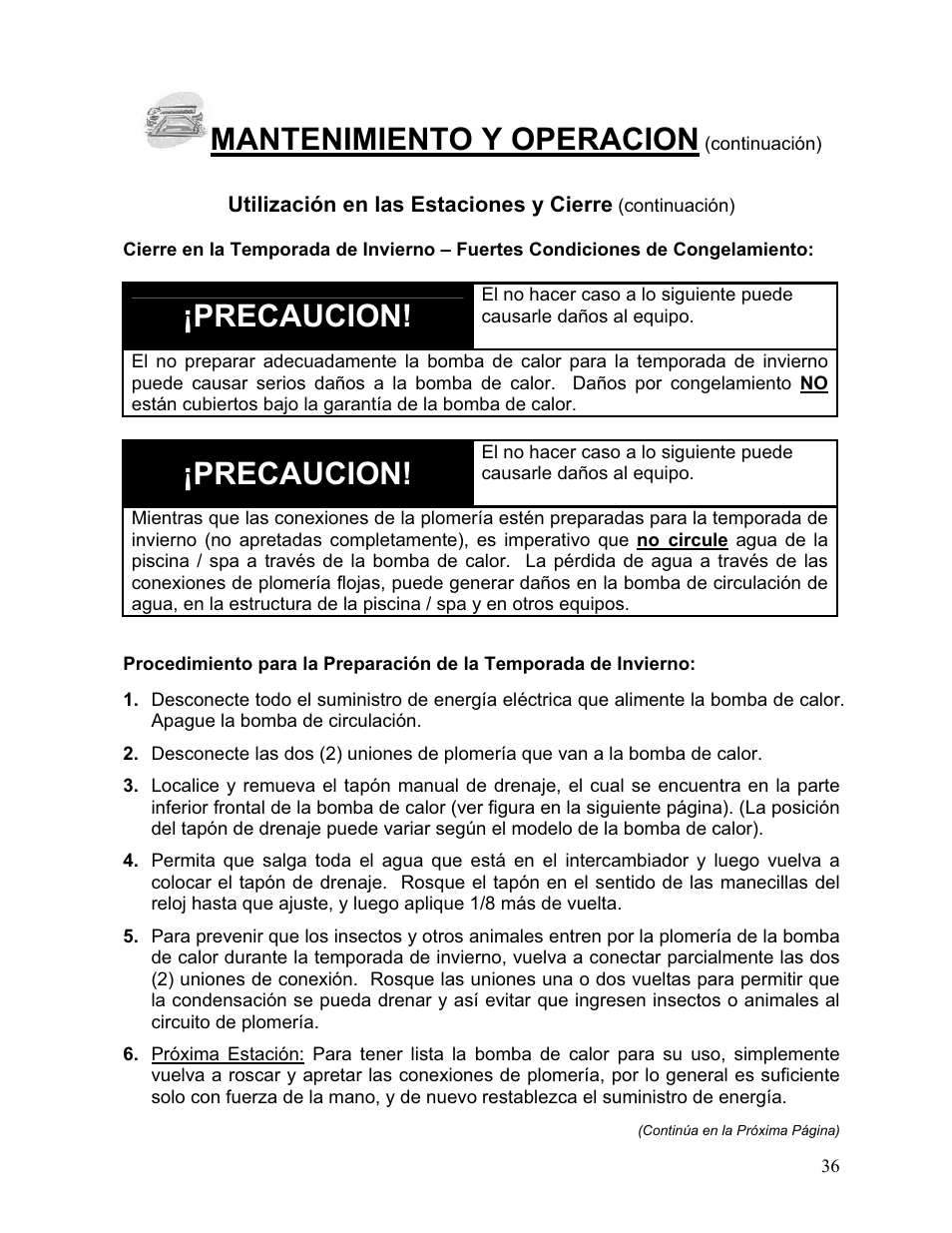 MANTENIMIENTO Y OPERACION (continuación)

Utilización en las Estaciones y Cierre (continuación)

Cierre en la Temporada de Invierno – Fuertes Condiciones de Congelamiento:

¡PRECAUCION!

El no hacer caso a lo siguiente puede causarle daños al equipo.

El no preparar adecuadamente la bomba de calor para la temporada de invierno puede causar serios daños a la bomba de calor. Daños por congelamiento NO están cubiertos bajo la garantía de la bomba de calor.

¡PRECAUCION!

El no hacer caso a lo siguiente puede causarle daños al equipo.

Mientras que las conexiones de la plomería estén preparadas para la temporada de invierno (no apretadas completamente), es imperativo que no circule agua de la piscina / spa a través de la bomba de calor. La pérdida de agua a través de las conexiones de plomería flojas, puede generar daños en la bomba de circulación de agua, en la estructura de la piscina / spa y en otros equipos.

Procedimiento para la Preparación de la Temporada de Invierno:

1. Desconecte todo el suministro de energía eléctrica que alimente la bomba de calor. Apague la bomba de circulación.

2. Desconecte las dos (2) uniones de plomería que van a la bomba de calor.

3. Localice y remueva el tapón manual de drenaje, el cual se encuentra en la parte inferior frontal de la bomba de calor (ver figura en la siguiente página). (La posición del tapón de drenaje puede variar según el modelo de la bomba de calor).

4. Permita que salga toda el agua que está en el intercambiador y luego vuelva a colocar el tapón de drenaje. Rosque el tapón en el sentido de las manecillas del reloj hasta que ajuste, y luego aplique 1/8 más de vuelta.

5. Para prevenir que los insectos y otros animales entren por la plomería de la bomba de calor durante la temporada de invierno, vuelva a conectar parcialmente las dos (2) uniones de conexión. Rosque las uniones una o dos vueltas para permitir que la condensación se pueda drenar y así evitar que ingresen insectos o animales al circuito de plomería.

6. Próxima Estación: Para tener lista la bomba de calor para su uso, simplemente vuelva a roscar y apretar las conexiones de plomería, por lo general es suficiente solo con fuerza de la mano, y de nuevo restablezca el suministro de energía.

(Continúa en la Próxima Página)

36